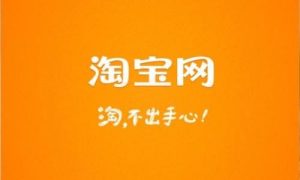 淘宝网

淘，不出手心！